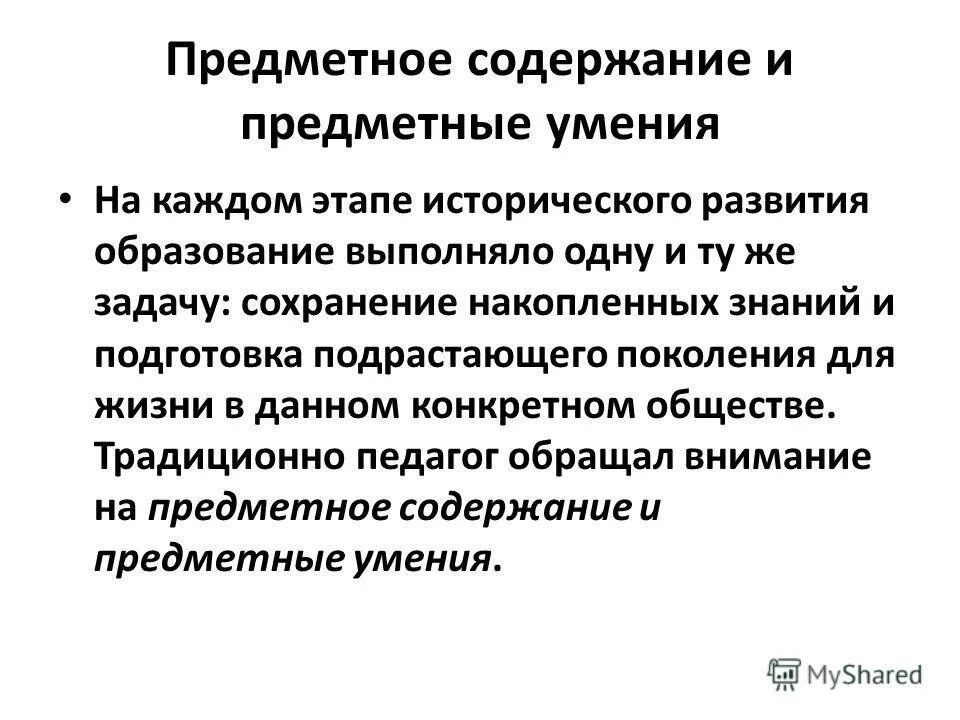 Предметное содержание и предметные умения

• На каждом этапе исторического развития образование выполняло одну и ту же задачу: сохранение накопленных знаний и подготовка подрастающего поколения для жизни в данном конкретном обществе. Традиционно педагог обращал внимание на предметное содержание и предметные умения.

MyShared